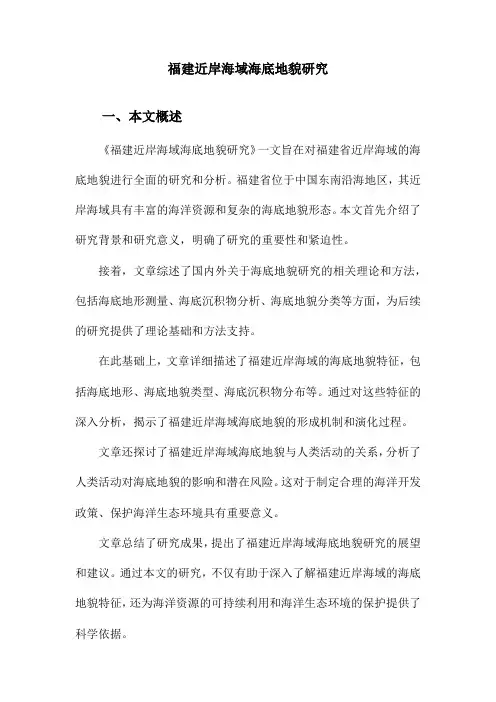 福建近岸海域海底地貌研究

一、本文概述

《福建近岸海域海底地貌研究》一文旨在对福建省近岸海域的海底地貌进行全面的研究和分析。福建省位于中国东南沿海地区，其近岸海域具有丰富的海洋资源和复杂的海底地貌形态。本文首先介绍了研究背景和研究意义，明确了研究的重要性和紧迫性。

接着，文章综述了国内外关于海底地貌研究的相关理论和方法，包括海底地形测量、海底沉积物分析、海底地貌分类等方面，为后续的研究提供了理论基础和方法支持。

在此基础上，文章详细描述了福建近岸海域的海底地貌特征，包括海底地形、海底地貌类型、海底沉积物分布等。通过对这些特征的深入分析，揭示了福建近岸海域海底地貌的形成机制和演化过程。

文章还探讨了福建近岸海域海底地貌与人类活动的关系，分析了人类活动对海底地貌的影响和潜在风险。这对于制定合理的海洋开发政策、保护海洋生态环境具有重要意义。

文章总结了研究成果，提出了福建近岸海域海底地貌研究的展望和建议。通过本文的研究，不仅有助于深入了解福建近岸海域的海底地貌特征，还为海洋资源的可持续利用和海洋生态环境的保护提供了科学依据。